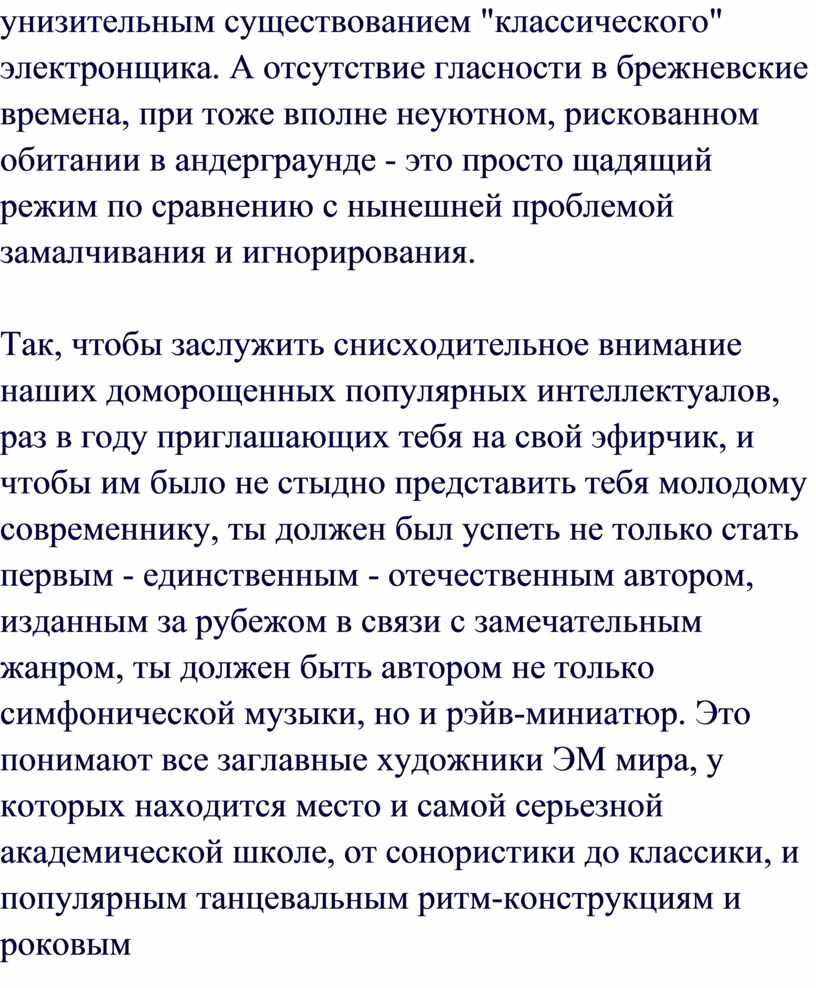 унизительным существованием "классического" электронщика. А отсутствие гласности в брежневские времена, при тоже вполне неуютном, рискованном обитании в андерграунде - это просто щадящий режим по сравнению с нынешней проблемой замалчивания и игнорирования.

Так, чтобы заслужить снисходительное внимание наших доморощенных популярных интеллектуалов, раз в году приглашающих тебя на свой эфирчик, и чтобы им было не стыдно представить тебя молодому современнику, ты должен был успеть не только стать первым - единственным - отечественным автором, изданным за рубежом в связи с замечательным жанром, ты должен быть автором не только симфонической музыки, но и рэйв-миниатюр. Это понимают все заглавные художники ЭМ мира, у которых находится место и самой серьезной академической школе, от сонористики до классики, и популярным танцевальным ритм-конструкциям и роковым